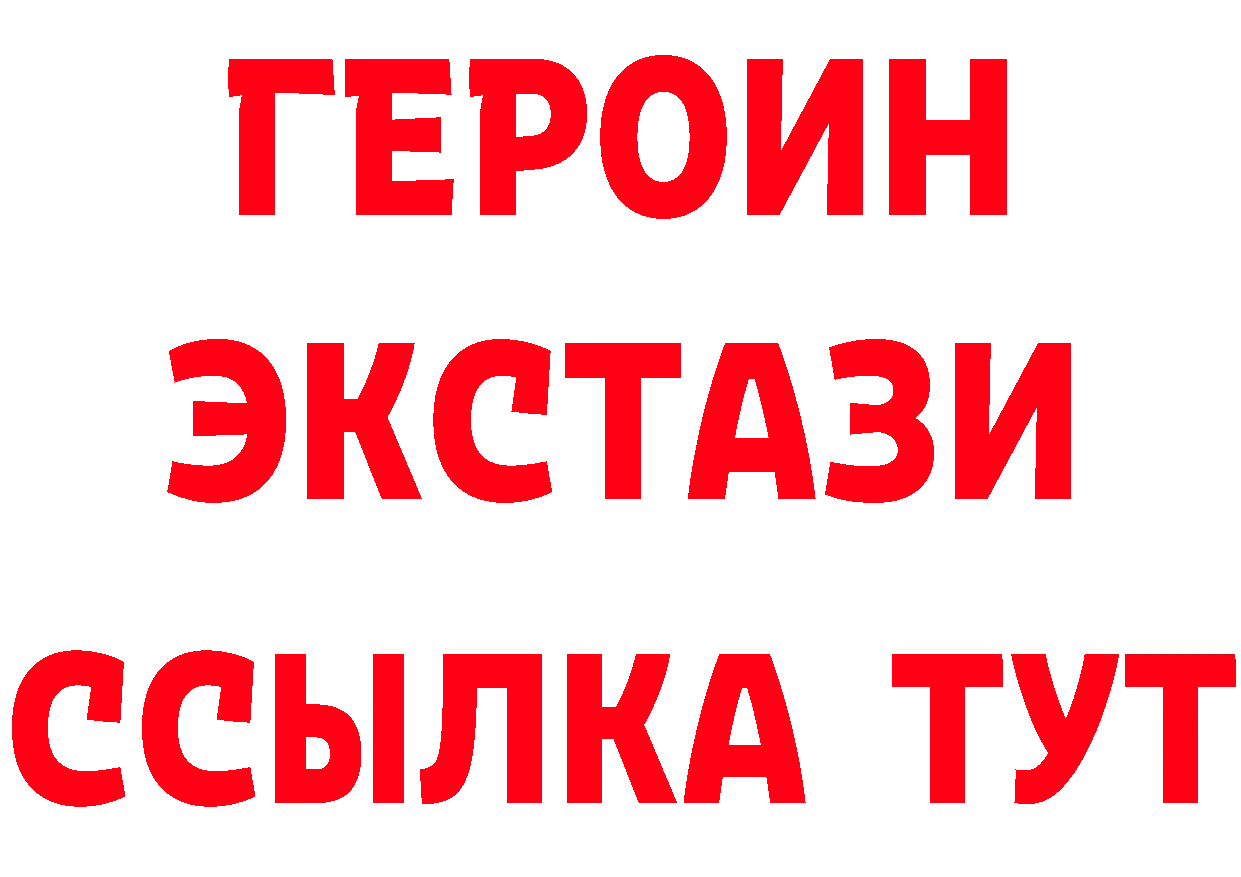 ГЕРОИН
ЭКСТАЗИ
ССЫЛКА ТУТ